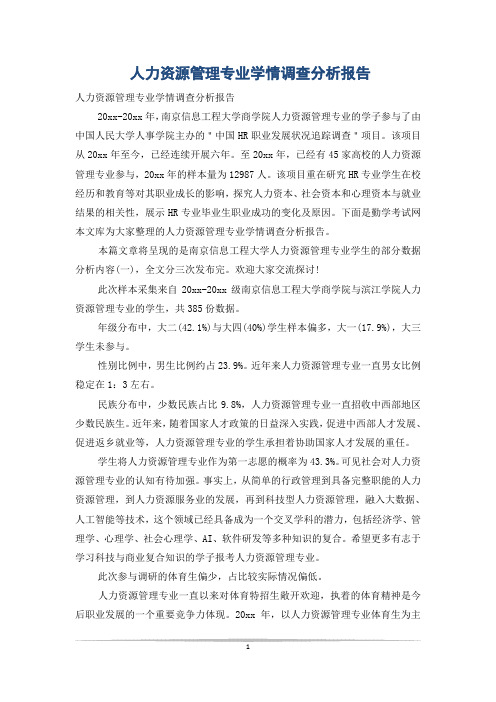 人力资源管理专业学情调查分析报告

人力资源管理专业学情调查分析报告

20xx-20xx 年，南京信息工程大学商学院人力资源管理专业的学子参与了由中国人民大学人事学院主办的"中国 HR 职业发展状况追踪调查"项目。该项目从 20xx 年至今，已经连续开展六年。至 20xx 年，已经有 45 家高校的人力资源管理专业参与，20xx 年的样本量为 12987 人。该项目重在研究 HR 专业学生在校经历和教育等对其职业成长的影响，探究人力资本、社会资本和心理资本与就业结果的相关性，展示 HR 专业毕业生职业成功的变化及原因。下面是勤学考试网本文库为大家整理的人力资源管理专业学情调查分析报告。

本篇文章将呈现的是南京信息工程大学人力资源管理专业学生的部分数据分析内容(一)，全文分三次发布完。欢迎大家交流探讨!

此次样本采集来自 20xx-20xx 级南京信息工程大学商学院与滨江学院人力资源管理专业的学生，共 385 份数据。

年级分布中，大二(42.1%)与大四(40%)学生样本偏多，大一(17.9%)，大三学生未参与。

性别比例中，男生比例约占 23.9%。近年来人力资源管理专业一直男女比例稳定在 1：3 左右。

民族分布中，少数民族占比 9.8%，人力资源管理专业一直招收中西部地区少数民族生。近年来，随着国家人才政策的日益深入实践，促进中西部人才发展、促进返乡就业等，人力资源管理专业的学生承担着协助国家人才发展的重任。

学生将人力资源管理专业作为第一志愿的概率为 43.3%。可见社会对人力资源管理专业的认知有待加强。事实上，从简单的行政管理到具备完整职能的人力资源管理，到人力资源服务业的发展，再到科技型人力资源管理，融入大数据、人工智能等技术，这个领域已经具备成为一个交叉学科的潜力，包括经济学、管理学、心理学、社会心理学、AI、软件研发等多种知识的复合。希望更多有志于学习科技与商业复合知识的学子报考人力资源管理专业。

此次参与调研的体育生偏少，占比较实际情况偏低。

人力资源管理专业一直以来对体育特招生敞开欢迎，执着的体育精神是今后职业发展的一个重要竞争力体现。20xx 年，以人力资源管理专业体育生为主

1